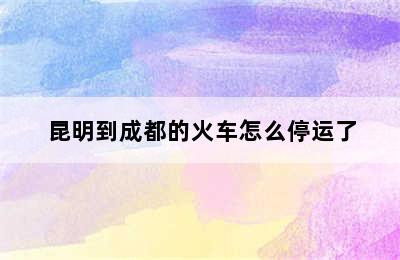 昆明到成都的火车怎么停运了